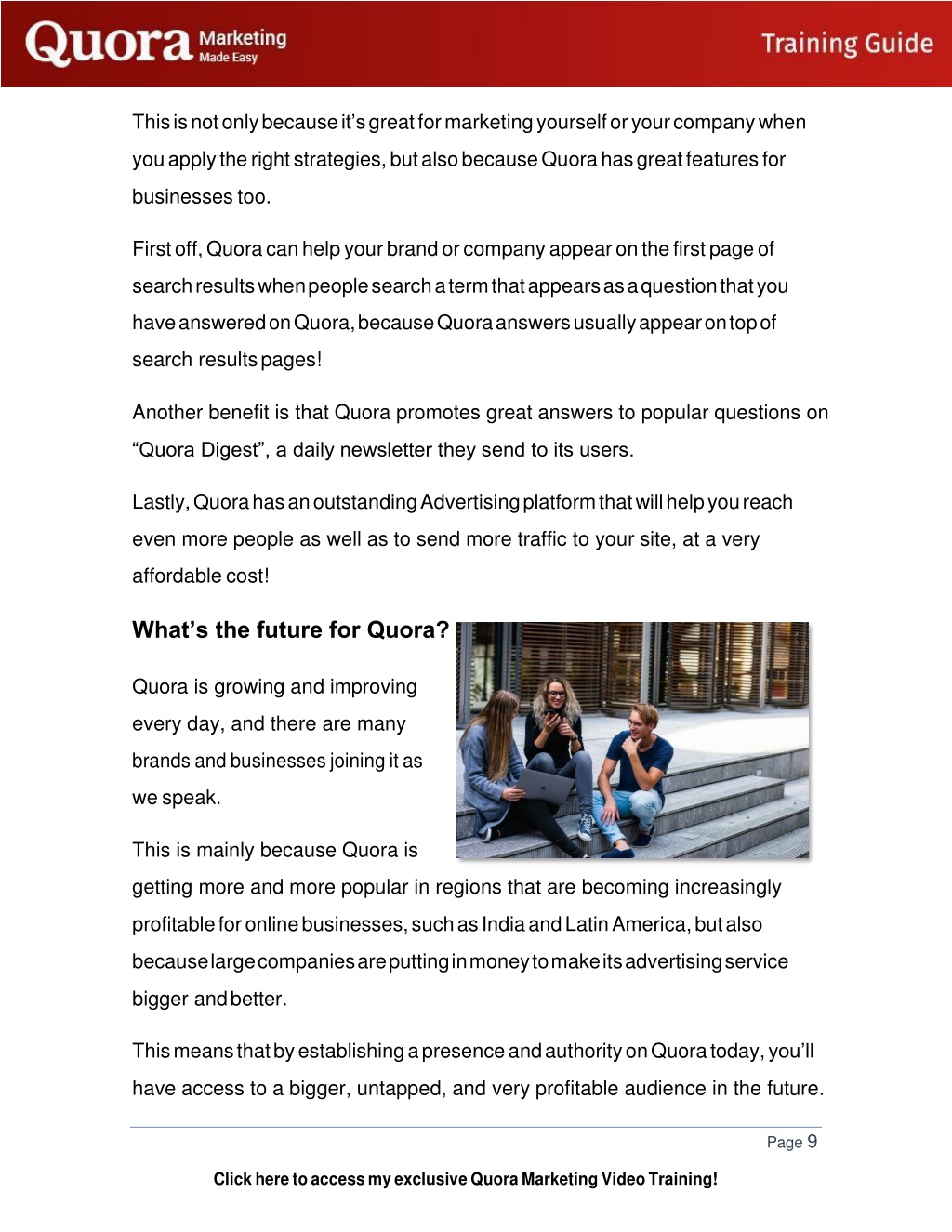 Quora Marketing Made Easy

Training Guide

This is not only because it's great for marketing yourself or your company when you apply the right strategies, but also because Quora has great features for businesses too.

First off, Quora can help your brand or company appear on the first page of search results when people search a term that appears as a question that you have answered on Quora, because Quora answers usually appear on top of search results pages!

Another benefit is that Quora promotes great answers to popular questions on "Quora Digest", a daily newsletter they send to its users.

Lastly, Quora has an outstanding Advertising platform that will help you reach even more people as well as to send more traffic to your site, at a very affordable cost!

What's the future for Quora?

Quora is growing and improving every day, and there are many brands and businesses joining it as we speak.

This is mainly because Quora is getting more and more popular in regions that are becoming increasingly profitable for online businesses, such as India and Latin America, but also because large companies are putting in money to make its advertising service bigger and better.

This means that by establishing a presence and authority on Quora today, you'll have access to a bigger, untapped, and very profitable audience in the future.

Page 9

Click here to access my exclusive Quora Marketing Video Training!